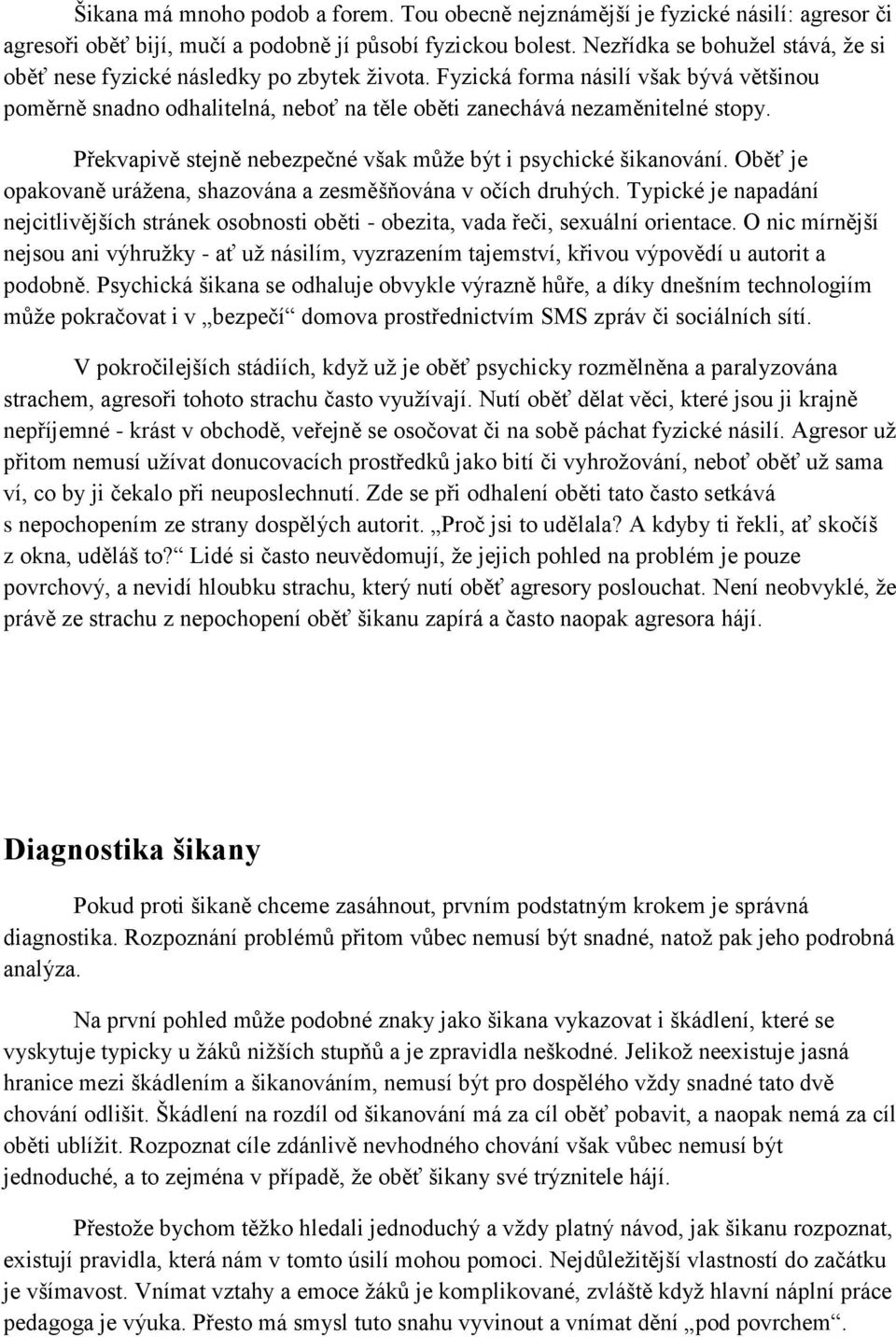 Šikana má mnoho podob a forem. Tou obecně nejznámější je fyzické násilí: agresor či agresoři oběť bijí, mučí a podobně jí působí fyzickou bolest. Nezřídka se bohužel stává, že si oběť nese fyzické následky po zbytek života. Fyzická forma násilí však bývá většinou poměrně snadno odhalitelná, neboť na těle oběti zanechává nezaměnitelné stopy.

Překvapivě stejně nebezpečné však může být i psychické šikanování. Oběť je opakovaně urážena, shazována a zesměšňována v očích druhých. Typické je napadání nejcitlivějších stránek osobnosti oběti - obezita, vada řeči, sexuální orientace. O nic mírnější nejsou ani výhružky - ať už násilím, vyzrazením tajemství, křivou výpovědí u autorit a podobně. Psychická šikana se odhaluje obvykle výrazně hůře, a díky dnešním technologiím může pokračovat i v „bezpečí“ domova prostřednictvím SMS zpráv či sociálních sítí.

V pokročilejších stádiích, když už je oběť psychicky rozmělněna a paralyzována strachem, agresoři tohoto strachu často využívají. Nutí oběť dělat věci, které jsou ji krajně nepříjemné - krást v obchodě, veřejně se osočovat či na sobě páchat fyzické násilí. Agresor už přitom nemusí užívat donucovacích prostředků jako bití či vyhrožování, neboť oběť už sama ví, co by ji čekalo při neuposlechnutí. Zde se při odhalení oběti tato často setkává s nepochopením ze strany dospělých autorit. „Proč jsi to udělala? A kdyby ti řekli, ať skočíš z okna, uděláš to?“ Lidé si často neuvědomují, že jejich pohled na problém je pouze povrchový, a nevidí hloubku strachu, který nutí oběť agresory poslouchat. Není neobvyklé, že právě ze strachu z nepochopení oběť šikanu zapírá a často naopak agresora hájí.

Diagnostika šikany

Pokud proti šikaně chceme zasáhnout, prvním podstatným krokem je správná diagnostika. Rozpoznání problémů přitom vůbec nemusí být snadné, natož pak jeho podrobná analýza.

Na první pohled může podobné znaky jako šikana vykazovat i škádlení, které se vyskytuje typicky u žáků nižších stupňů a je zpravidla neškodné. Jelikož neexistuje jasná hranice mezi škádlením a šikanováním, nemusí být pro dospělého vždy snadné tato dvě chování odlišit. Škádlení na rozdíl od šikanování má za cíl oběť pobavit, a naopak nemá za cíl oběti ublížit. Rozpoznat cíle zdánlivě nevhodného chování však vůbec nemusí být jednoduché, a to zejména v případě, že oběť šikany své trýznitele hájí.

Přestože bychom těžko hledali jednoduchý a vždy platný návod, jak šikanu rozpoznat, existují pravidla, která nám v tomto úsilí mohou pomoci. Nejdůležitější vlastností do začátku je všímavost. Vnímat vztahy a emoce žáků je komplikované, zvláště když hlavní náplní práce pedagoga je výuka. Přesto má smysl tuto snahu vyvinout a vnímat dění „pod povrchem“.